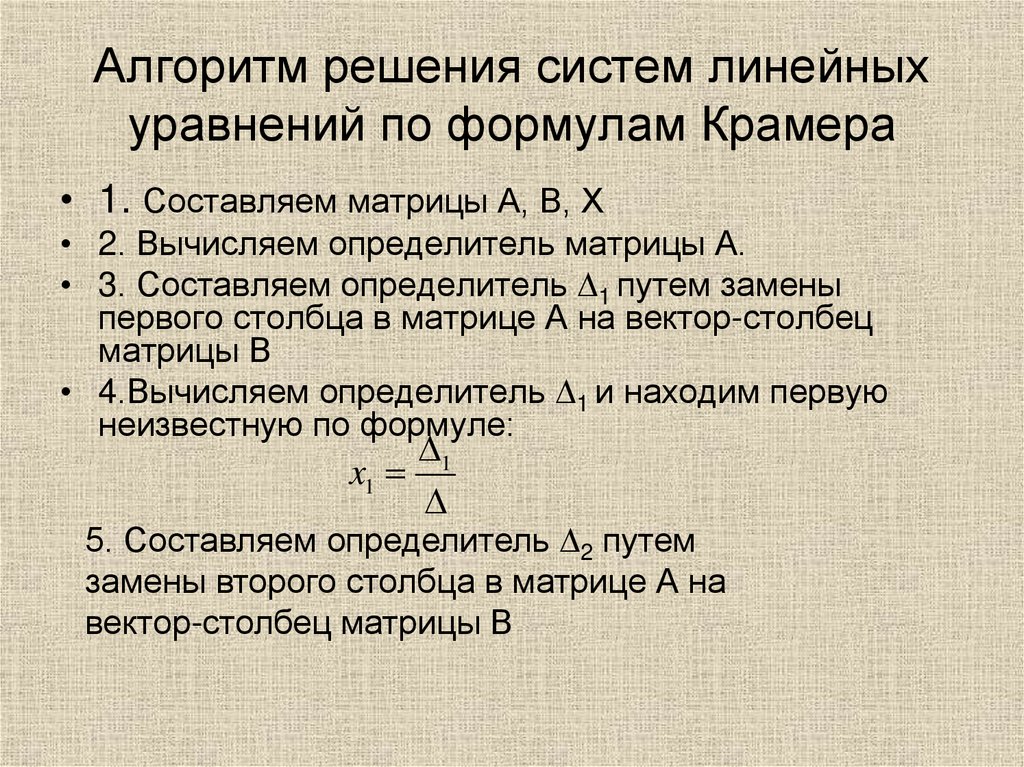 Алгоритм решения систем линейных уравнений по формулам Крамера

• 1. Составляем матрицы А, В, Х
• 2. Вычисляем определитель матрицы А.
• 3. Составляем определитель $\Delta_1$ путем замены первого столбца в матрице А на вектор-столбец матрицы В
• 4.Вычисляем определитель $\Delta_1$ и находим первую неизвестную по формуле:

$x_1 = \frac{\Delta_1}{\Delta}$

5. Составляем определитель $\Delta_2$ путем замены второго столбца в матрице А на вектор-столбец матрицы В